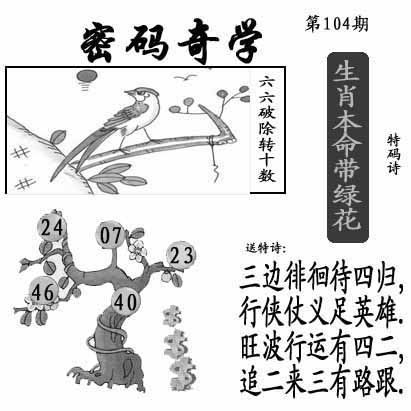 密码奇学

第104期

六六破除转十数

生肖本命带绿花

特码诗

24
07
23
46
40

送特诗:

三边徘徊待四归,
行侠仗义足英雄.
旺波行运有四二,
追二来三有路跟.